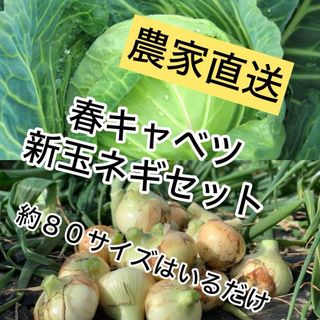 農家直送

春キャベツ
新玉ネギセット

約８０サイズはいるだけ